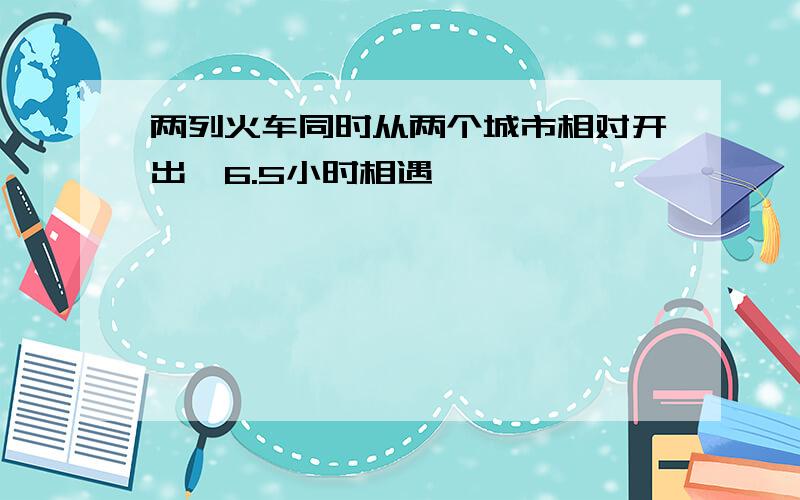 两列火车同时从两个城市相对开出，6.5小时相遇